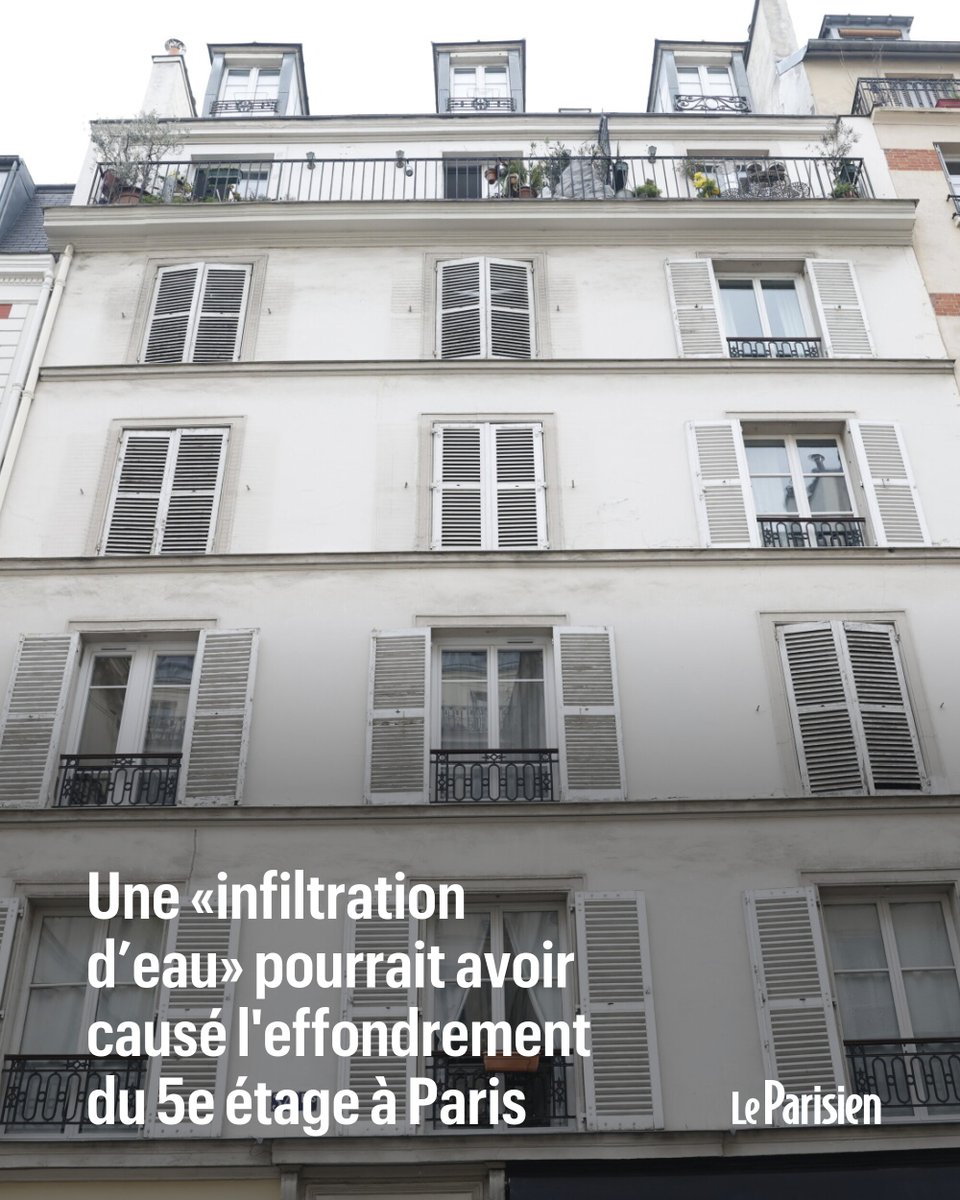 Une «infiltration d’eau» pourrait avoir causé l'effondrement du 5e étage à Paris

Le Parisien